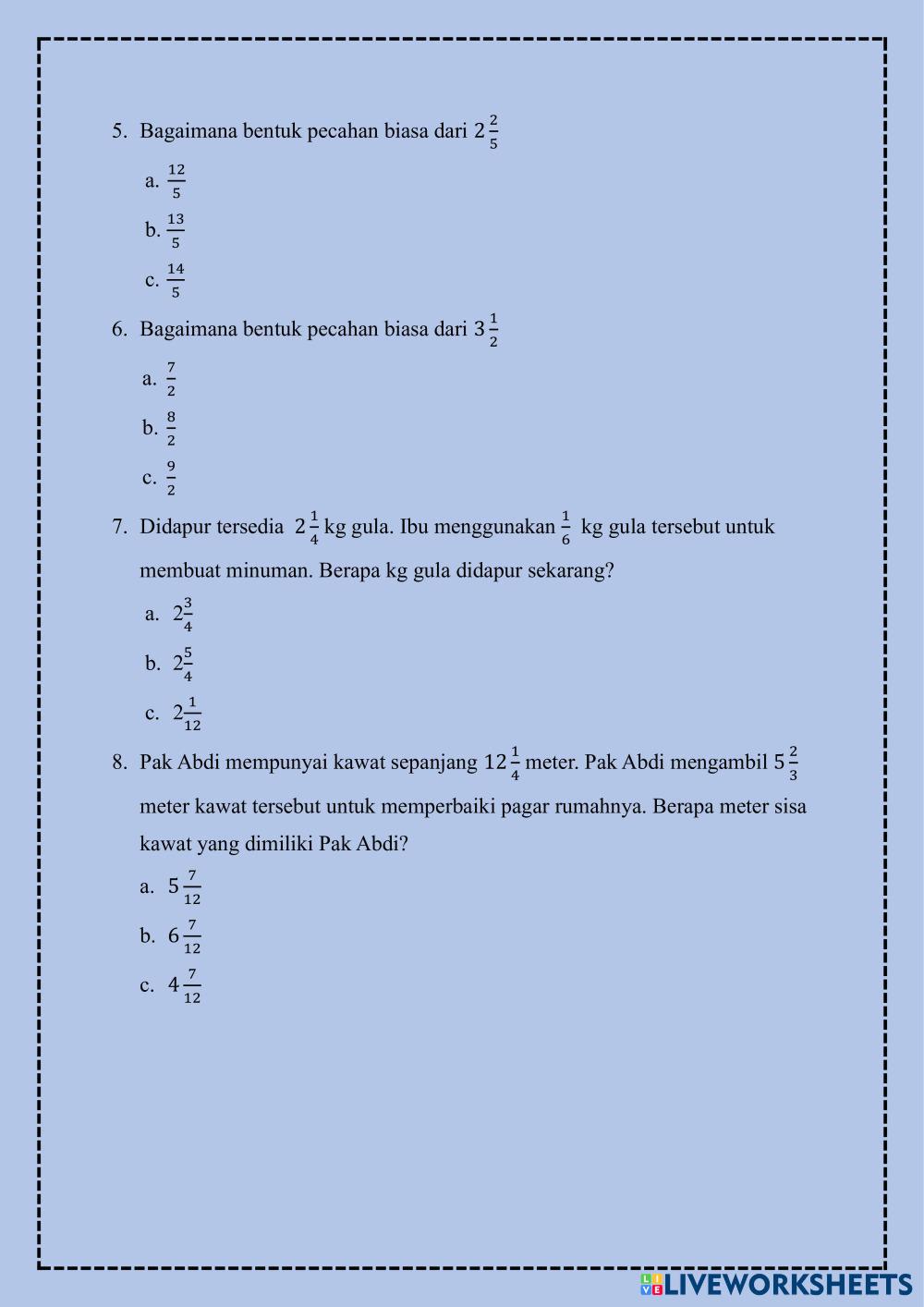 5. Bagaimana bentuk pecahan biasa dari $2\frac{2}{5}$

a. $\frac{12}{5}$

b. $\frac{13}{5}$

c. $\frac{14}{5}$

6. Bagaimana bentuk pecahan biasa dari $3\frac{1}{2}$

a. $\frac{7}{2}$

b. $\frac{8}{2}$

c. $\frac{9}{2}$

7. Didapur tersedia $2\frac{1}{4}$ kg gula. Ibu menggunakan $\frac{1}{6}$ kg gula tersebut untuk membuat minuman. Berapa kg gula didapur sekarang?

a. $2\frac{3}{4}$

b. $2\frac{5}{4}$

c. $2\frac{1}{12}$

8. Pak Abdi mempunyai kawat sepanjang $12\frac{1}{4}$ meter. Pak Abdi mengambil $5\frac{2}{3}$ meter kawat tersebut untuk memperbaiki pagar rumahnya. Berapa meter sisa kawat yang dimiliki Pak Abdi?

a. $5\frac{7}{12}$

b. $6\frac{7}{12}$

c. $4\frac{7}{12}$

LIVEWORKSHEETS